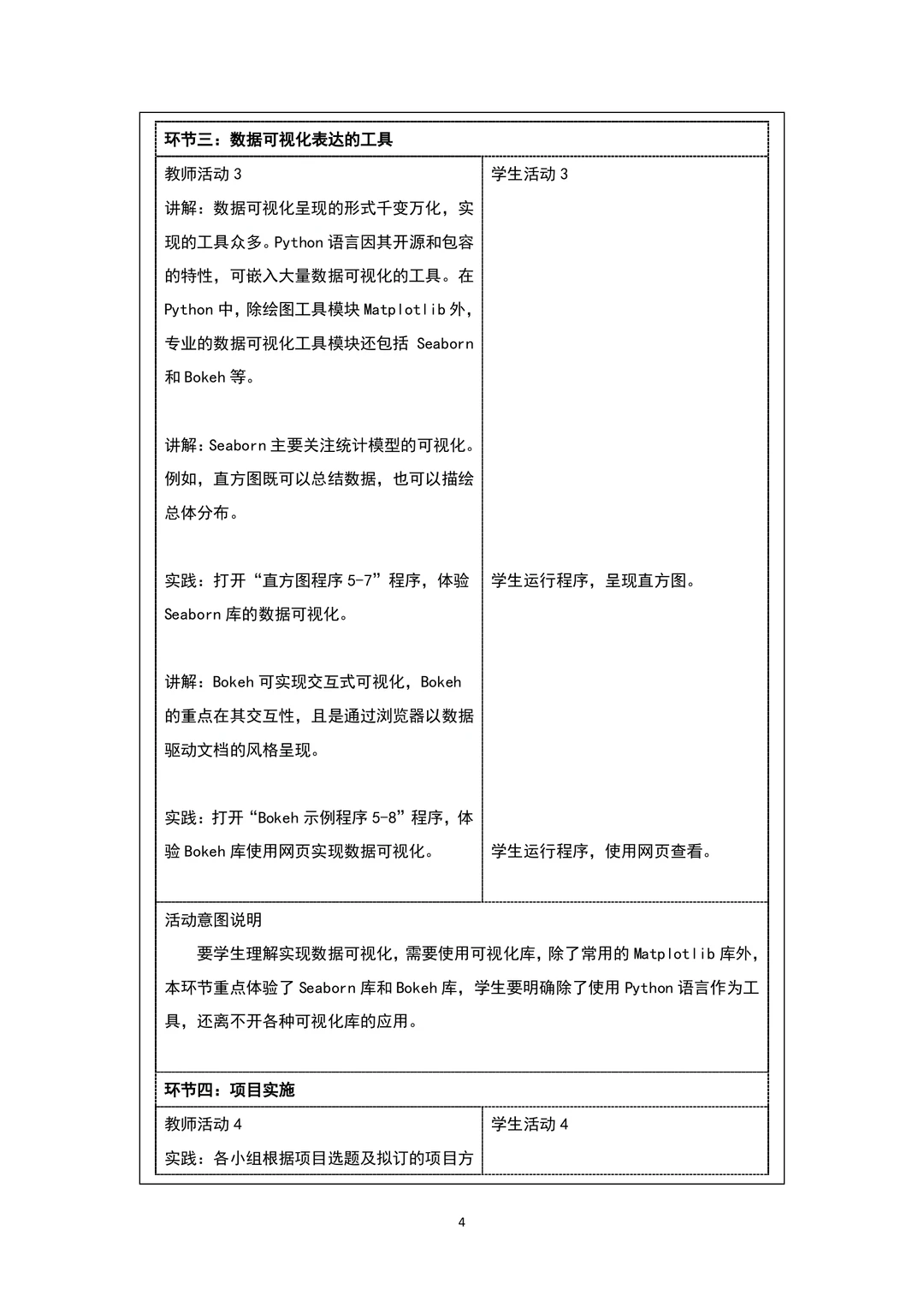 环节三：数据可视化表达的工具

教师活动3

讲解：数据可视化呈现的形式千变万化，实现的工具众多。Python语言因其开源和包容的特性，可嵌入大量数据可视化的工具。在Python中，除绘图工具模块Matplotlib外，专业的数据可视化工具模块还包括Seaborn和Bokeh等。

讲解：Seaborn主要关注统计模型的可视化。例如，直方图既可以总结数据，也可以描绘总体分布。

实践：打开“直方图程序5-7”程序，体验Seaborn库的数据可视化。

讲解：Bokeh可实现交互式可视化，Bokeh的重点在其交互性，且是通过浏览器以数据驱动文档的风格呈现。

实践：打开“Bokeh示例程序5-8”程序，体验Bokeh库使用网页实现数据可视化。

学生活动3

学生运行程序，呈现直方图。

学生运行程序，使用网页查看。

活动意图说明

要学生理解实现数据可视化，需要使用可视化库，除了常用的Matplotlib库外，本环节重点体验了Seaborn库和Bokeh库，学生要明确除了使用Python语言作为工具，还离不开各种可视化库的应用。

环节四：项目实施

教师活动4

实践：各小组根据项目选题及拟订的项目方

学生活动4

4